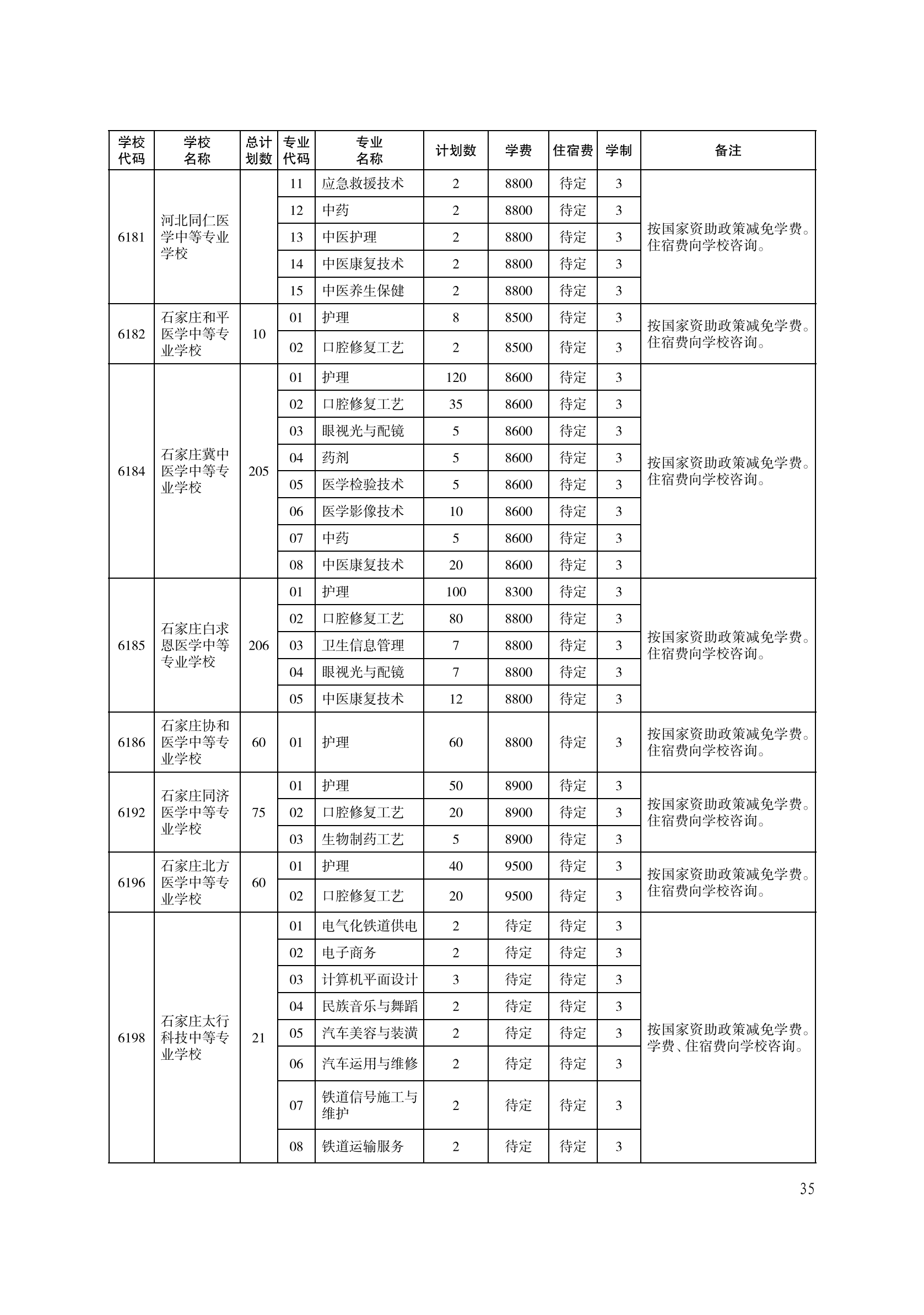 | 学校代码 | 学校名称 | 总计划数 | 专业代码 | 专业名称 | 计划数 | 学费 | 住宿费 | 学制 | 备注 |
|---|---|---|---|---|---|---|---|---|---|
| 6181 | 河北同仁医学中等专业学校 | | 11 | 应急救援技术 | 2 | 8800 | 待定 | 3 | 按国家资助政策减免学费。住宿费向学校咨询。 |
| | | | 12 | 中药 | 2 | 8800 | 待定 | 3 | |
| | | | 13 | 中医护理 | 2 | 8800 | 待定 | 3 | |
| | | | 14 | 中医康复技术 | 2 | 8800 | 待定 | 3 | |
| | | | 15 | 中医养生保健 | 2 | 8800 | 待定 | 3 | |
| 6182 | 石家庄和平医学中等专业学校 | 10 | 01 | 护理 | 8 | 8500 | 待定 | 3 | 按国家资助政策减免学费。住宿费向学校咨询。 |
| | | | 02 | 口腔修复工艺 | 2 | 8500 | 待定 | 3 | |
| 6184 | 石家庄冀中医学中等专业学校 | 205 | 01 | 护理 | 120 | 8600 | 待定 | 3 | 按国家资助政策减免学费。住宿费向学校咨询。 |
| | | | 02 | 口腔修复工艺 | 35 | 8600 | 待定 | 3 | |
| | | | 03 | 眼视光与配镜 | 5 | 8600 | 待定 | 3 | |
| | | | 04 | 药剂 | 5 | 8600 | 待定 | 3 | |
| | | | 05 | 医学检验技术 | 5 | 8600 | 待定 | 3 | |
| | | | 06 | 医学影像技术 | 10 | 8600 | 待定 | 3 | |
| | | | 07 | 中药 | 5 | 8600 | 待定 | 3 | |
| | | | 08 | 中医康复技术 | 20 | 8600 | 待定 | 3 | |
| 6185 | 石家庄白求恩医学中等专业学校 | 206 | 01 | 护理 | 100 | 8300 | 待定 | 3 | 按国家资助政策减免学费。住宿费向学校咨询。 |
| | | | 02 | 口腔修复工艺 | 80 | 8800 | 待定 | 3 | |
| | | | 03 | 卫生信息管理 | 7 | 8800 | 待定 | 3 | |
| | | | 04 | 眼视光与配镜 | 7 | 8800 | 待定 | 3 | |
| | | | 05 | 中医康复技术 | 12 | 8800 | 待定 | 3 | |
| 6186 | 石家庄协和医学中等专业学校 | 60 | 01 | 护理 | 60 | 8800 | 待定 | 3 | 按国家资助政策减免学费。住宿费向学校咨询。 |
| 6192 | 石家庄同济医学中等专业学校 | 75 | 01 | 护理 | 50 | 8900 | 待定 | 3 | 按国家资助政策减免学费。住宿费向学校咨询。 |
| | | | 02 | 口腔修复工艺 | 20 | 8900 | 待定 | 3 | |
| | | | 03 | 生物制药工艺 | 5 | 8900 | 待定 | 3 | |
| 6196 | 石家庄北方医学中等专业学校 | 60 | 01 | 护理 | 40 | 9500 | 待定 | 3 | 按国家资助政策减免学费。住宿费向学校咨询。 |
| | | | 02 | 口腔修复工艺 | 20 | 9500 | 待定 | 3 | |
| 6198 | 石家庄太行科技中等专业学校 | 21 | 01 | 电气化铁道供电 | 2 | 待定 | 待定 | 3 | 按国家资助政策减免学费。学费、住宿费向学校咨询。 |
| | | | 02 | 电子商务 | 2 | 待定 | 待定 | 3 | |
| | | | 03 | 计算机平面设计 | 3 | 待定 | 待定 | 3 | |
| | | | 04 | 民族音乐与舞蹈 | 2 | 待定 | 待定 | 3 | |
| | | | 05 | 汽车美容与装潢 | 2 | 待定 | 待定 | 3 | |
| | | | 06 | 汽车运用与维修 | 2 | 待定 | 待定 | 3 | |
| | | | 07 | 铁道信号施工与维护 | 2 | 待定 | 待定 | 3 | |
| | | | 08 | 铁道运输服务 | 2 | 待定 | 待定 | 3 | |

35